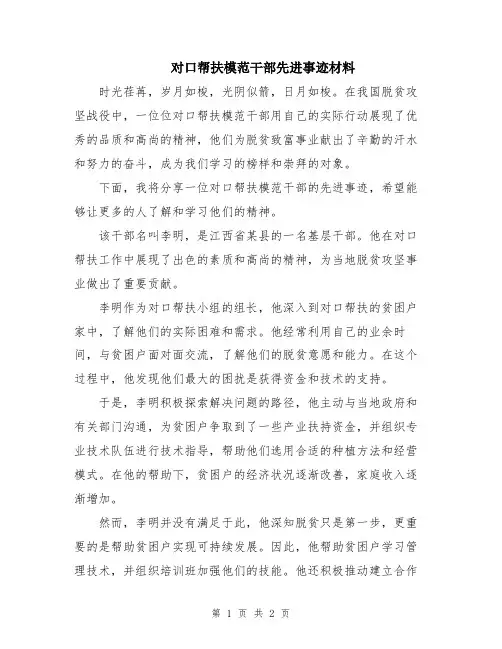 对口帮扶模范干部先进事迹材料

时光荏苒，岁月如梭，光阴似箭，日月如梭。在我国脱贫攻坚战役中，一位位对口帮扶模范干部用自己的实际行动展现了优秀的品质和高尚的精神，他们为脱贫致富事业献出了辛勤的汗水和努力的奋斗，成为我们学习的榜样和崇拜的对象。

下面，我将分享一位对口帮扶模范干部的先进事迹，希望能够让更多的人了解和学习他们的精神。

该干部名叫李明，是江西省某县的一名基层干部。他在对口帮扶工作中展现了出色的素质和高尚的精神，为当地脱贫攻坚事业做出了重要贡献。

李明作为对口帮扶小组的组长，他深入到对口帮扶的贫困户家中，了解他们的实际困难和需求。他经常利用自己的业余时间，与贫困户面对面交流，了解他们的脱贫意愿和能力。在这个过程中，他发现他们最大的困扰是获得资金和技术的支持。

于是，李明积极探索解决问题的路径，他主动与当地政府和有关部门沟通，为贫困户争取到了一些产业扶持资金，并组织专业技术队伍进行技术指导，帮助他们选用合适的种植方法和经营模式。在他的帮助下，贫困户的经济状况逐渐改善，家庭收入逐渐增加。

然而，李明并没有满足于此，他深知脱贫只是第一步，更重要的是帮助贫困户实现可持续发展。因此，他帮助贫困户学习管理技术，并组织培训班加强他们的技能。他还积极推动建立合作

第 1 页 共 2 页